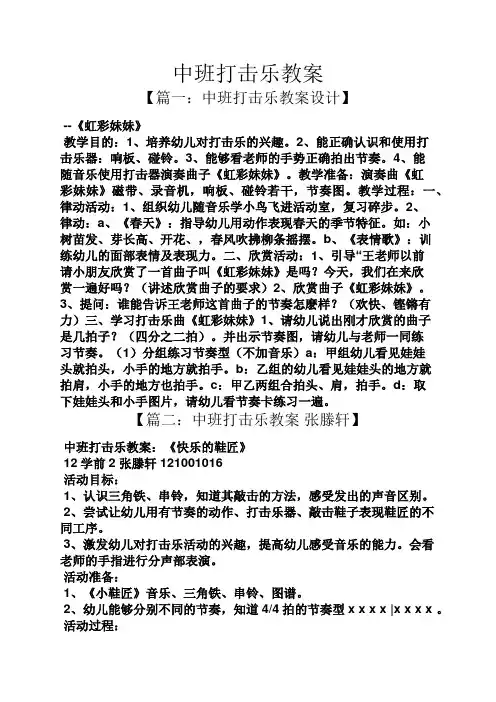 中班打击乐教案

【篇一：中班打击乐教案设计】

--《虹彩妹妹》

教学目的：1、培养幼儿对打击乐的兴趣。2、能正确认识和使用打击乐器：响板、碰铃。3、能够看老师的手势正确拍出节奏。4、能随音乐使用打击器演奏曲子《虹彩妹妹》。教学准备：演奏曲《虹彩妹妹》磁带、录音机，响板、碰铃若干，节奏图。教学过程：一、律动活动：1、组织幼儿随音乐学小鸟飞进活动室，复习碎步。2、律动：a、《春天》：指导幼儿用动作表现春天的季节特征。如：小树苗发、芽长高、开花、，春风吹拂柳条摇摆。b、《表情歌》：训练幼儿的面部表情及表现力。二、欣赏活动：1、引导“王老师以前请小朋友欣赏了一首曲子叫《虹彩妹妹》是吗？今天，我们在来欣赏一遍好吗？（讲述欣赏曲子的要求）2、欣赏曲子《虹彩妹妹》。3、提问：谁能告诉王老师这首曲子的节奏怎麼样？（欢快、铿锵有力）三、学习打击乐曲《虹彩妹妹》1、请幼儿说出刚才欣赏的曲子是几拍子？（四分之二拍）。并出示节奏图，请幼儿与老师一同练习节奏。（1）分组练习节奏型（不加音乐）a：甲组幼儿看见娃娃头就拍头，小手的地方就拍手。b：乙组的幼儿看见娃娃头的地方就拍肩，小手的地方也拍手。c：甲乙两组合拍头、肩，拍手。d：取下娃娃头和小手图片，请幼儿看节奏卡练习一遍。

【篇二：中班打击乐教案 张滕轩】

中班打击乐教案：《快乐的鞋匠》

12 学前 2 张滕轩 121001016

活动目标：

1、认识三角铁、串铃，知道其敲击的方法，感受发出的声音区别。

2、尝试让幼儿用有节奏的动作、打击乐器、敲击鞋子表现鞋匠的不同工序。

3、激发幼儿对打击乐活动的兴趣，提高幼儿感受音乐的能力。会看老师的手指进行分声部表演。

活动准备：

1、《小鞋匠》音乐、三角铁、串铃、图谱。

2、幼儿能够分别不同的节奏，知道 4/4 拍的节奏型 x x x x |x x x x 。

活动过程：